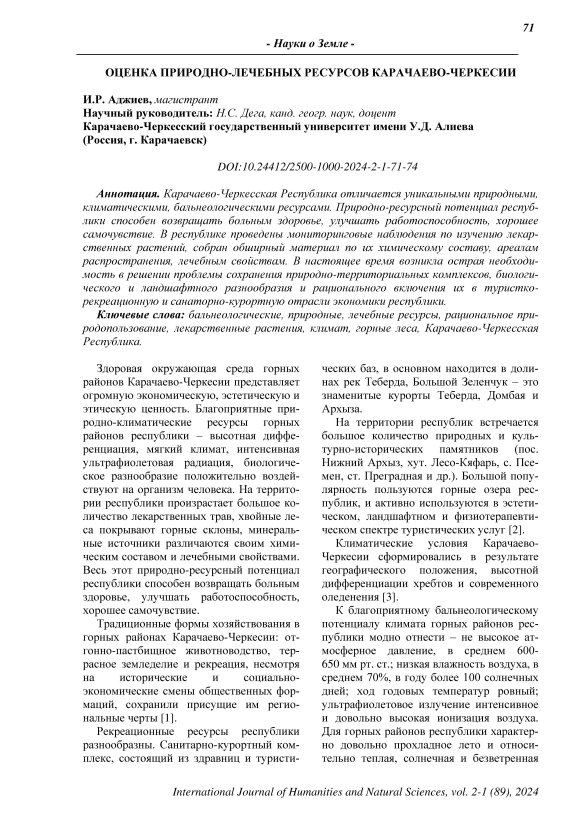 71

- Науки о Земле -

ОЦЕНКА ПРИРОДНО-ЛЕЧЕБНЫХ РЕСУРСОВ КАРАЧАЕВО-ЧЕРКЕСИИ

И.Р. Аджиев, магистрант
Научный руководитель: Н.С. Дега, канд. геогр. наук, доцент
Карачаево-Черкесский государственный университет имени У.Д. Алиева (Россия, г. Карачаевск)

DOI:10.24412/2500-1000-2024-2-1-71-74

Аннотация. Карачаево-Черкесская Республика отличается уникальными природными, климатическими, бальнеологическими ресурсами. Природно-ресурсный потенциал республики способен возвращать больным здоровье, улучшать работоспособность, хорошее самочувствие. В республике проведены мониторинговые наблюдения по изучению лекарственных растений, собран обширный материал по их химическому составу, ареалам распространения, лечебным свойствам. В настоящее время возникла острая необходимость в решении проблемы сохранения природно-территориальных комплексов, биологического и ландшафтного разнообразия и рационального включения их в туристско-рекреационную и санаторно-курортную отрасли экономики республики.

Ключевые слова: бальнеологические, природные, лечебные ресурсы, рациональное природопользование, лекарственные растения, климат, горные леса, Карачаево-Черкесская Республика.

Здоровая окружающая среда горных районов Карачаево-Черкесии представляет огромную экономическую, эстетическую и этическую ценность. Благоприятные природно-климатические ресурсы горных районов республики – высотная дифференциация, мягкий климат, интенсивная ультрафиолетовая радиация, биологическое разнообразие положительно воздействуют на организм человека. На территории республики произрастает большое количество лекарственных трав, хвойные леса покрывают горные склоны, минеральные источники различаются своим химическим составом и лечебными свойствами. Весь этот природно-ресурсный потенциал республики способен возвращать больным здоровье, улучшать работоспособность, хорошее самочувствие.

Традиционные формы хозяйствования в горных районах Карачаево-Черкесии: отгонно-пастбищное животноводство, террасное земледелие и рекреация, несмотря на исторические и социально-экономические смены общественных формаций, сохранили присущие им региональные черты [1].

Рекреационные ресурсы республики разнообразны. Санитарно-курортный комплекс, состоящий из здравниц и туристических баз, в основном находится в долинах рек Теберда, Большой Зеленчук – это знаменитые курорты Теберда, Домбая и Архыза.

На территории республик встречается большое количество природных и культурно-исторических памятников (пос. Нижний Архыз, хут. Лесо-Кяфарь, с. Псемен, ст. Преградная и др.). Большой популярность пользуются горные озера республик, и активно используются в эстетическом, ландшафтном и физиотерапевтическом спектре туристических услуг [2].

Климатические условия Карачаево-Черкесии сформировались в результате географического положения, высотной дифференциации хребтов и современного оледенения [3].

К благоприятному бальнеологическому потенциалу климата горных районов республики модно отнести – не высокое атмосферное давление, в среднем 600-650 мм рт. ст.; низкая влажность воздуха, в среднем 70%, в году более 100 солнечных дней; ход годовых температур ровный; ультрафиолетовое излучение интенсивное и довольно высокая ионизация воздуха. Для горных районов республики характерно довольно прохладное лето и относительно теплая, солнечная и безветренная

International Journal of Humanities and Natural Sciences, vol. 2-1 (89), 2024